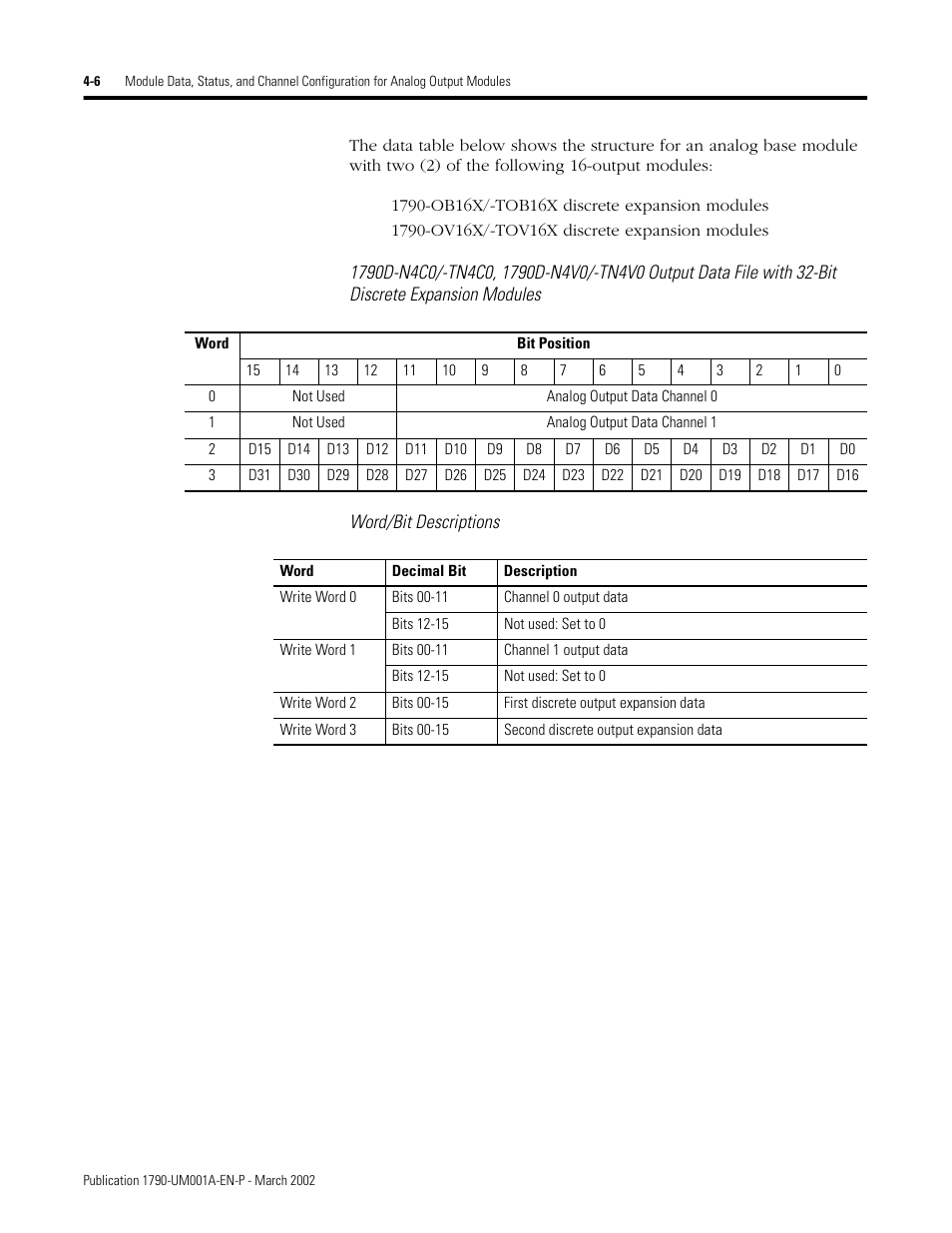 4-6 Module Data, Status, and Channel Configuration for Analog Output Modules

The data table below shows the structure for an analog base module with two (2) of the following 16-output modules:

1790-OB16X/-TOB16X discrete expansion modules
1790-OV16X/-TOV16X discrete expansion modules

1790D-N4C0/-TN4C0, 1790D-N4V0/-TN4V0 Output Data File with 32-Bit Discrete Expansion Modules

| Word | Bit Position | | | | | | | | | | | | | | | |
|---|---|---|---|---|---|---|---|---|---|---|---|---|---|---|---|---|
| | 15 | 14 | 13 | 12 | 11 | 10 | 9 | 8 | 7 | 6 | 5 | 4 | 3 | 2 | 1 | 0 |
| 0 | Not Used | | | | Analog Output Data Channel 0 | | | | | | | | | | | |
| 1 | Not Used | | | | Analog Output Data Channel 1 | | | | | | | | | | | |
| 2 | D15 | D14 | D13 | D12 | D11 | D10 | D9 | D8 | D7 | D6 | D5 | D4 | D3 | D2 | D1 | D0 |
| 3 | D31 | D30 | D29 | D28 | D27 | D26 | D25 | D24 | D23 | D22 | D21 | D20 | D19 | D18 | D17 | D16 |

Word/Bit Descriptions

| Word | Decimal Bit | Description |
|---|---|---|
| Write Word 0 | Bits 00-11 | Channel 0 output data |
| | Bits 12-15 | Not used: Set to 0 |
| Write Word 1 | Bits 00-11 | Channel 1 output data |
| | Bits 12-15 | Not used: Set to 0 |
| Write Word 2 | Bits 00-15 | First discrete output expansion data |
| Write Word 3 | Bits 00-15 | Second discrete output expansion data |

Publication 1790-UM001A-EN-P - March 2002